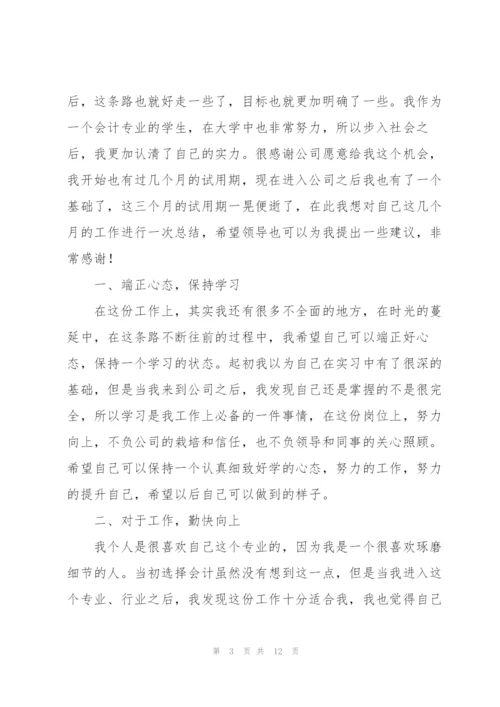 后，这条路也就好走一些了，目标也就更加明确了一些。我作为一个会计专业的学生，在大学中也非常努力，所以步入社会之后，我更加认清了自己的实力。很感谢公司愿意给我这个机会，我开始也有过几个月的试用期，现在进入公司之后我也有了一个基础了，这三个月的试用期一晃便逝了，在此我想对自己这几个月的工作进行一次总结，希望领导也可以为我提出一些建议，非常感谢！

一、端正心态，保持学习

在这份工作上，其实我还有很多不全面的地方，在时光的蔓延中，在这条路不断往前的过程中，我希望自己可以端正好心态，保持一个学习的状态。起初我以为自己在实习中有了很深的基础，但是当我来到公司之后，我发现自己还是掌握的不是很完全，所以学习是我工作上必备的一件事情，在这份岗位上，努力向上，不负公司的栽培和信任，也不负领导和同事的关心照顾。希望自己可以保持一个认真细致好学的心态，努力的工作，努力的提升自己，希望以后自己可以做到的样子。

二、对于工作，勤快向上

我个人是很喜欢自己这个专业的，因为我是一个很喜欢琢磨细节的人。当初选择会计虽然没有想到这一点，但是当我进入这个专业、行业之后，我发现这份工作十分适合我，我也觉得自己

第 3 页 共 12 页